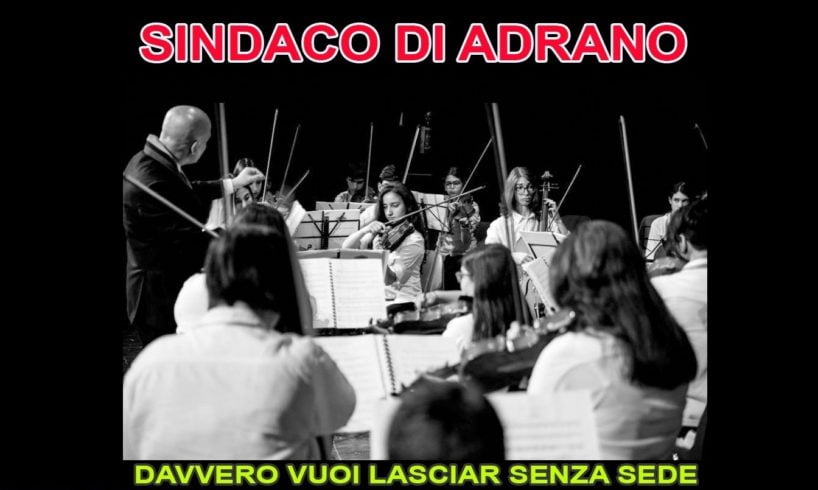 SINDACO DI ADRANO

DAVVERO VUOI LASCIAR SENZA SEDE